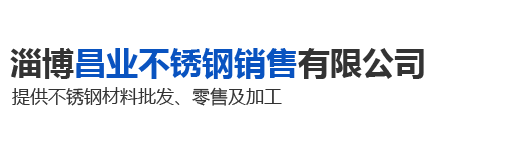 淄博昌业不锈钢销售有限公司
提供不锈钢材料批发、零售及加工